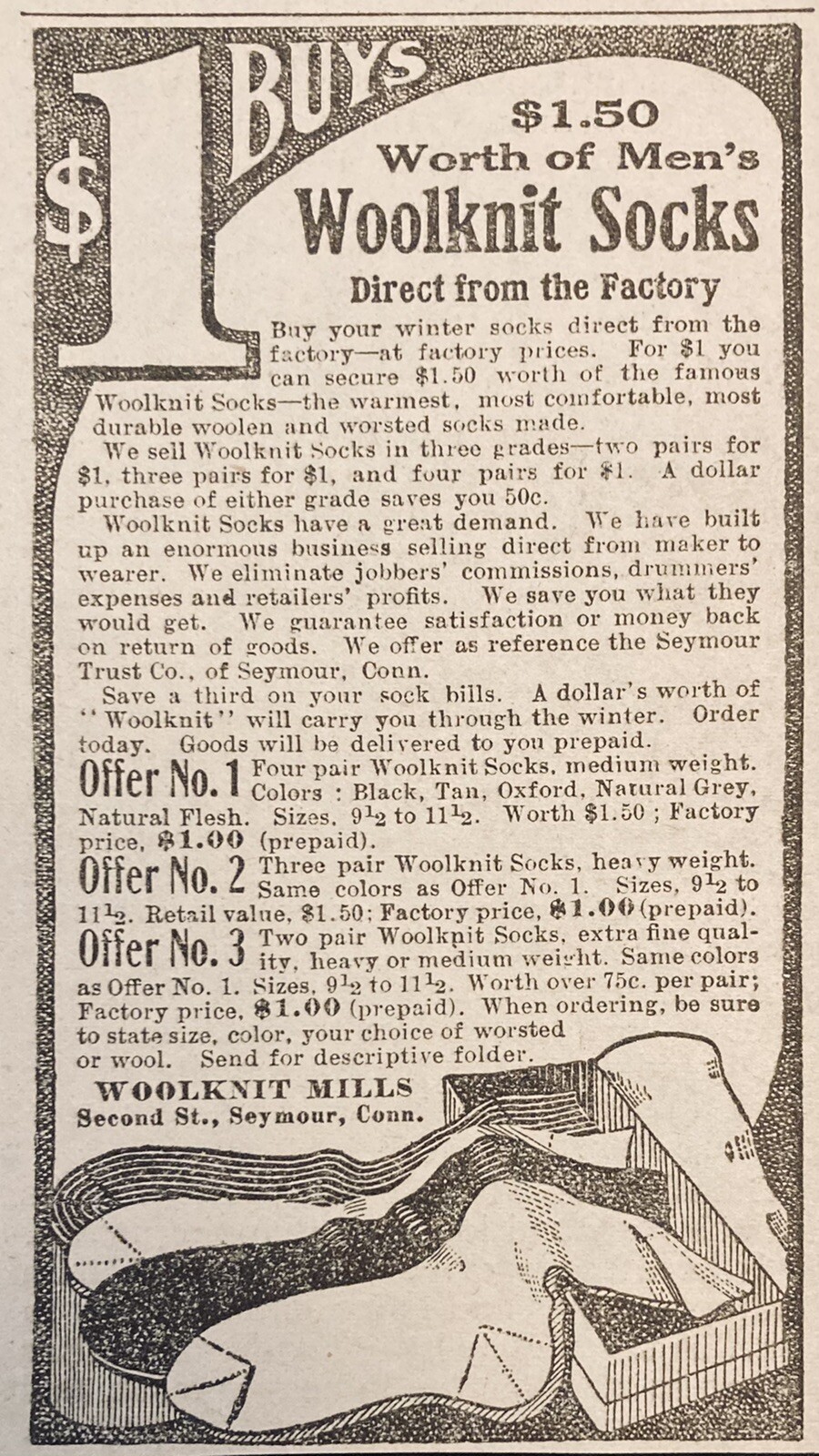 $1 BUYS $1.50 Worth of Men's Woolknit Socks

Direct from the Factory

Buy your winter socks direct from the factory—at factory prices. For $1 you can secure $1.50 worth of the famous Woolknit Socks—the warmest, most comfortable, most durable woolen and worsted socks made.

We sell Woolknit Socks in three grades—two pairs for $1, three pairs for $1, and four pairs for $1. A dollar purchase of either grade saves you 50c.

Woolknit Socks have a great demand. We have built up an enormous business selling direct from maker to wearer. We eliminate jobbers' commissions, drummers' expenses and retailers' profits. We save you what they would get. We guarantee satisfaction or money back on return of goods. We offer as reference the Seymour Trust Co., of Seymour, Conn.

Save a third on your sock bills. A dollar's worth of "Woolknit" will carry you through the winter. Order today. Goods will be delivered to you prepaid.

Offer No. 1 Four pair Woolknit Socks, medium weight. Colors : Black, Tan, Oxford, Natural Grey, Natural Flesh. Sizes, $9\frac{1}{2}$ to $11\frac{1}{2}$. Worth $1.50 ; Factory price, $1.00 (prepaid).

Offer No. 2 Three pair Woolknit Socks, heavy weight. Same colors as Offer No. 1. Sizes, $9\frac{1}{2}$ to $11\frac{1}{2}$. Retail value, $1.50; Factory price, $1.00 (prepaid).

Offer No. 3 Two pair Woolknit Socks, extra fine quality, heavy or medium weight. Same colors as Offer No. 1. Sizes, $9\frac{1}{2}$ to $11\frac{1}{2}$. Worth over 75c. per pair; Factory price, $1.00 (prepaid). When ordering, be sure to state size, color, your choice of worsted or wool. Send for descriptive folder.

WOOLKNIT MILLS
Second St., Seymour, Conn.